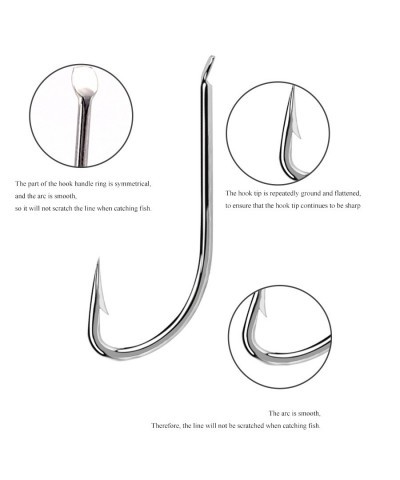 The part of the hook handle ring is symmetrical,
and the arc is smooth,
so it will not scratch the line when catching fish.

The hook tip is repeatedly ground and flattened,
to ensure that the hook tip continues to be sharp

The arc is smooth,
Therefore, the line will not be scratched when catching fish.